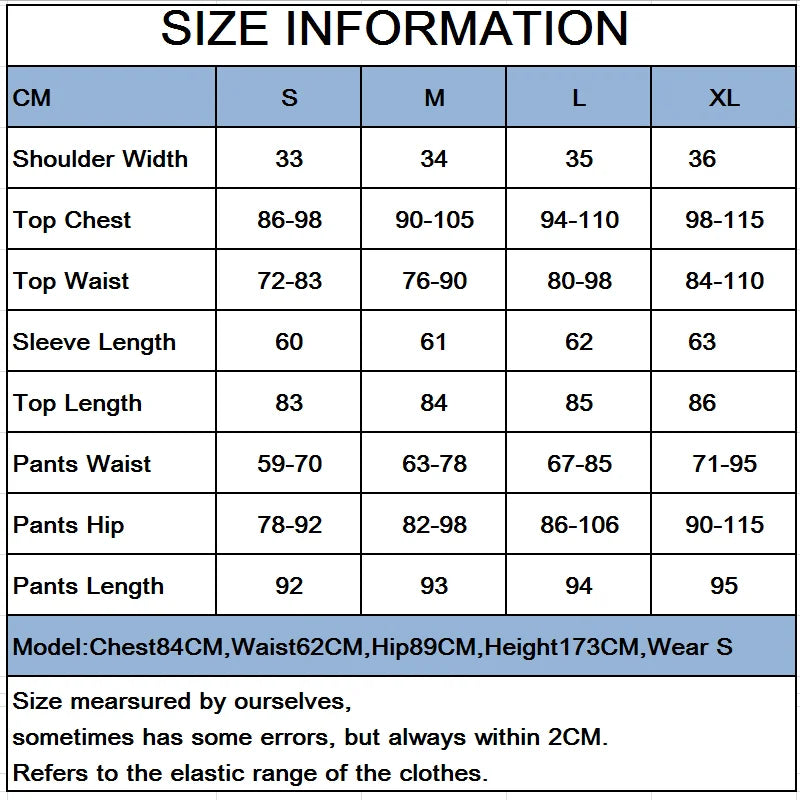 SIZE INFORMATION

| CM | S | M | L | XL |
|---|---|---|---|---|
| Shoulder Width | 33 | 34 | 35 | 36 |
| Top Chest | 86-98 | 90-105 | 94-110 | 98-115 |
| Top Waist | 72-83 | 76-90 | 80-98 | 84-110 |
| Sleeve Length | 60 | 61 | 62 | 63 |
| Top Length | 83 | 84 | 85 | 86 |
| Pants Waist | 59-70 | 63-78 | 67-85 | 71-95 |
| Pants Hip | 78-92 | 82-98 | 86-106 | 90-115 |
| Pants Length | 92 | 93 | 94 | 95 |

Model:Chest84CM,Waist62CM,Hip89CM,Height173CM,Wear S

Size mearsured by ourselves,
sometimes has some errors, but always within 2CM.
Refers to the elastic range of the clothes.